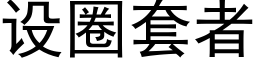 设圈套者